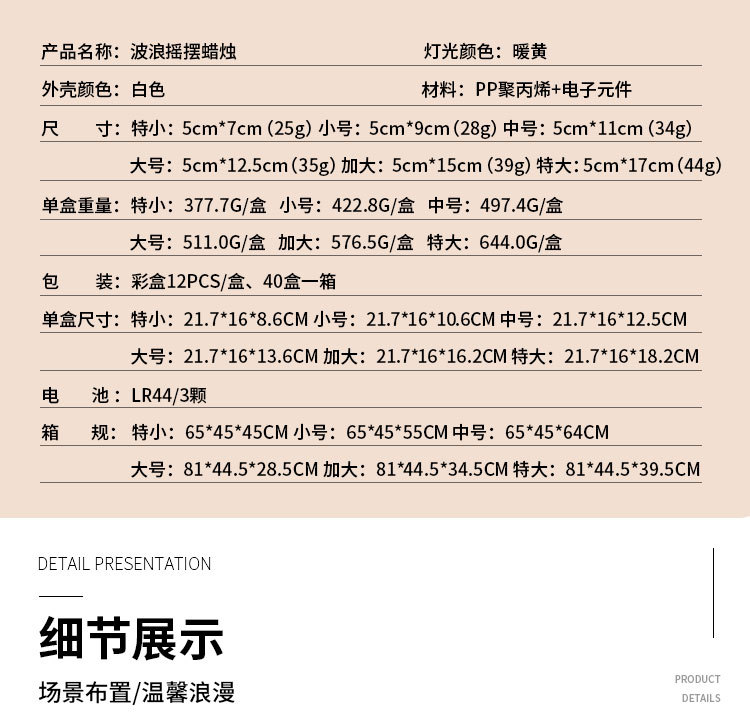 产品名称：波浪摇摆蜡烛

灯光颜色：暖黄

外壳颜色：白色

材料：PP聚丙烯+电子元件

尺　寸：特小：5cm*7cm (25g) 小号：5cm*9cm (28g) 中号：5cm*11cm (34g)
大号：5cm*12.5cm (35g) 加大：5cm*15cm (39g) 特大：5cm*17cm (44g)

单盒重量：特小：377.7G/盒　小号：422.8G/盒　中号：497.4G/盒
大号：511.0G/盒　加大：576.5G/盒　特大：644.0G/盒

包　装：彩盒12PCS/盒、40盒一箱

单盒尺寸：特小：21.7*16*8.6CM 小号：21.7*16*10.6CM 中号：21.7*16*12.5CM
大号：21.7*16*13.6CM 加大：21.7*16*16.2CM 特大：21.7*16*18.2CM

电　池：LR44/3颗

箱　规：特小：65*45*45CM 小号：65*45*55CM 中号：65*45*64CM
大号：81*44.5*28.5CM 加大：81*44.5*34.5CM 特大：81*44.5*39.5CM

DETAIL PRESENTATION

细节展示

场景布置/温馨浪漫

PRODUCT
DETAILS